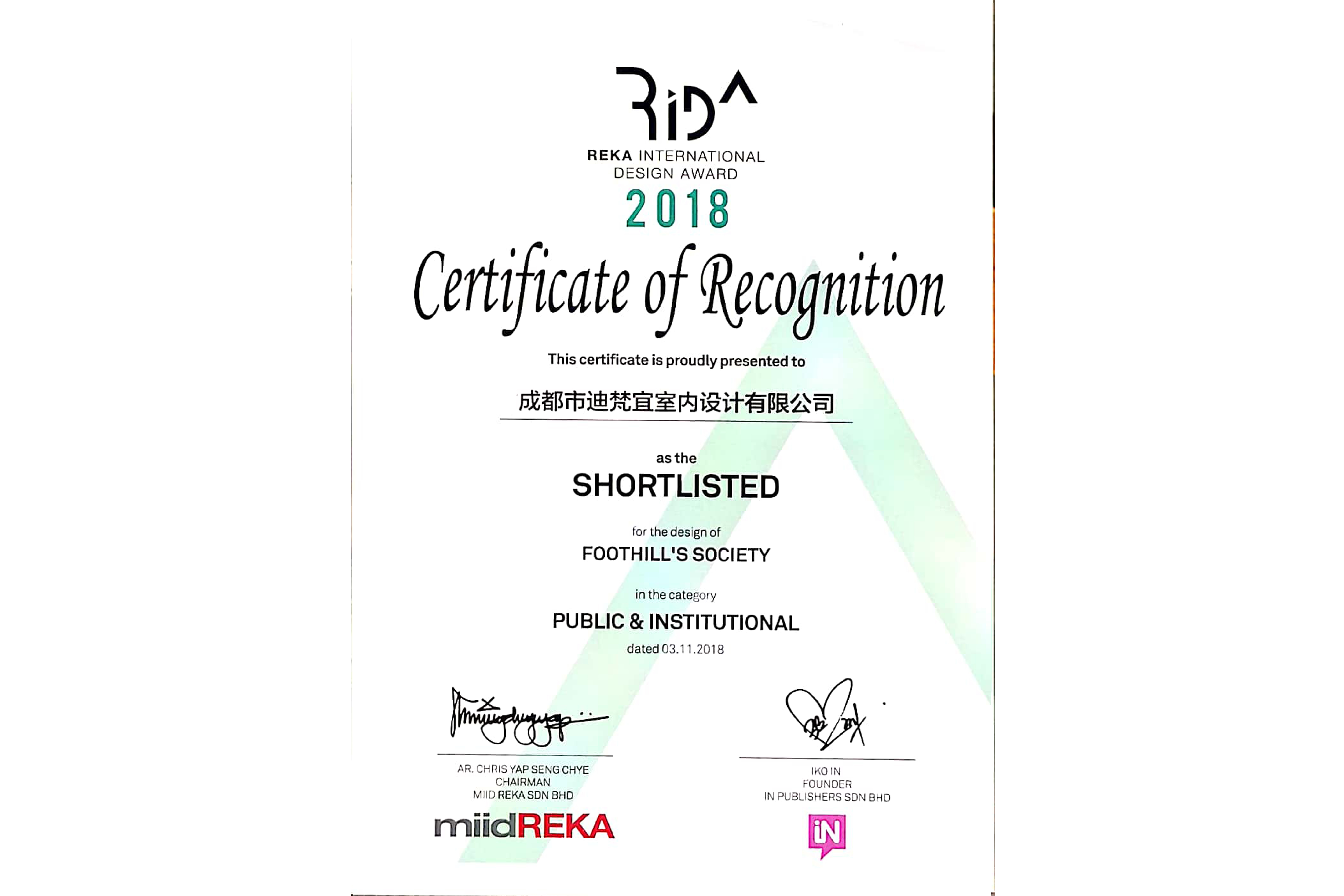 RIDA
REKA INTERNATIONAL DESIGN AWARD
2018

Certificate of Recognition

This certificate is proudly presented to

成都市迪梵宜室内设计有限公司

as the
SHORTLISTED

for the design of
FOOTHILL'S SOCIETY

in the category
PUBLIC & INSTITUTIONAL
dated 03.11.2018

AR. CHRIS YAP SENG CHYE
CHAIRMAN
MIID REKA SDN BHD
miidREKA

IKO IN
FOUNDER
IN PUBLISHERS SDN BHD
iN